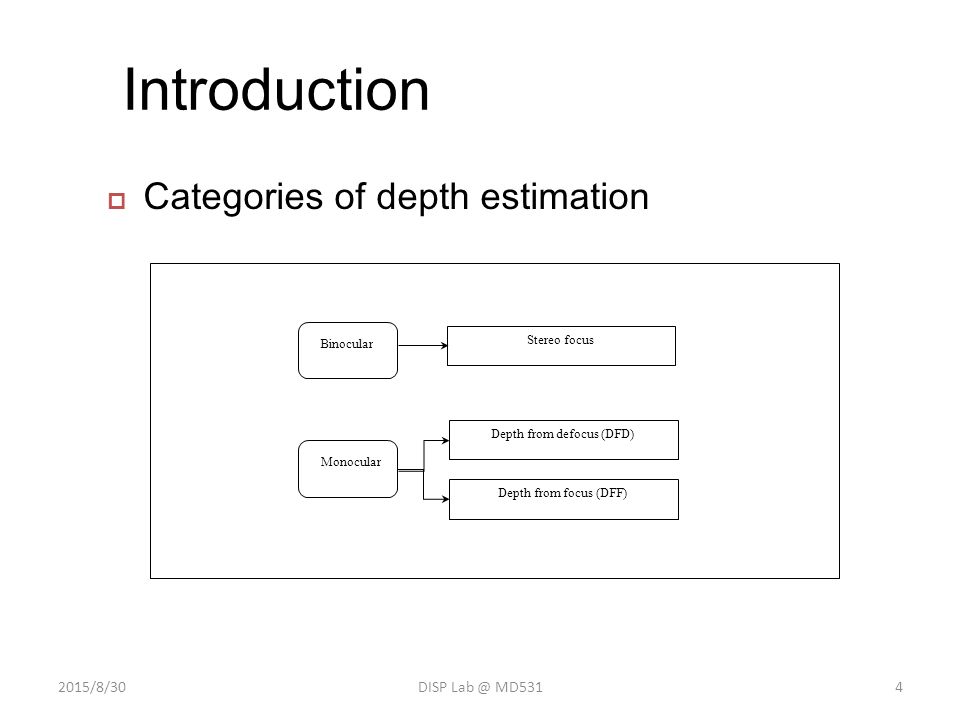 Introduction

Categories of depth estimation

Binocular

Stereo focus

Monocular

Depth from defocus (DFD)

Depth from focus (DFF)

2015/8/30

DISP Lab @ MD531

4